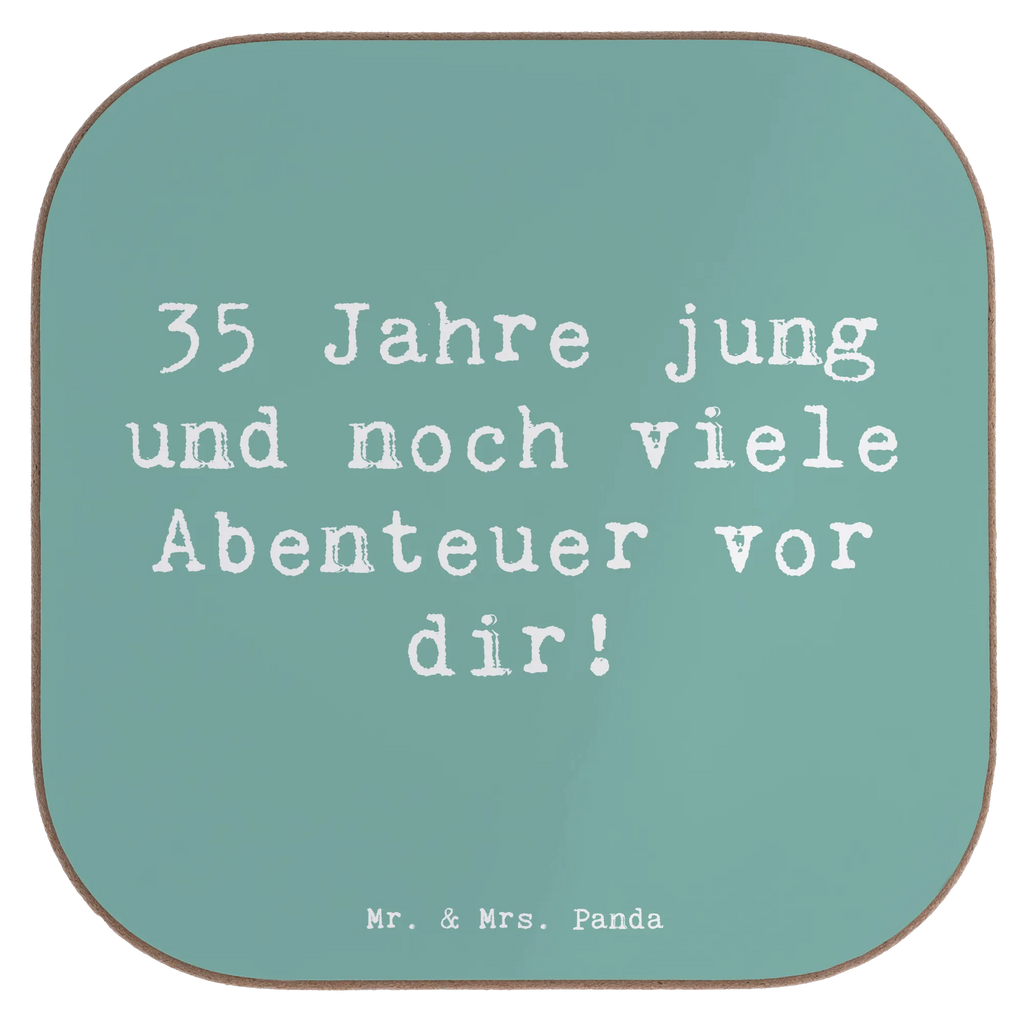 35 Jahre jung und noch viele Abenteuer vor dir!

Mr. & Mrs. Panda